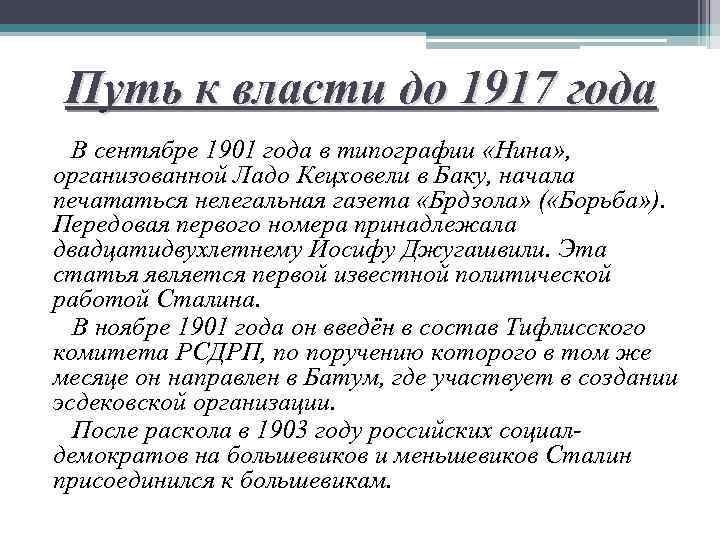 Путь к власти до 1917 года

В сентябре 1901 года в типографии «Нина», организованной Ладо Кецховели в Баку, начала печататься нелегальная газета «Брдзола» («Борьба»). Передовая первого номера принадлежала двадцатидвухлетнему Иосифу Джугашвили. Эта статья является первой известной политической работой Сталина.

В ноябре 1901 года он введён в состав Тифлисского комитета РСДРП, по поручению которого в том же месяце он направлен в Батум, где участвует в создании эсдековской организации.

После раскола в 1903 году российских социал-демократов на большевиков и меньшевиков Сталин присоединился к большевикам.